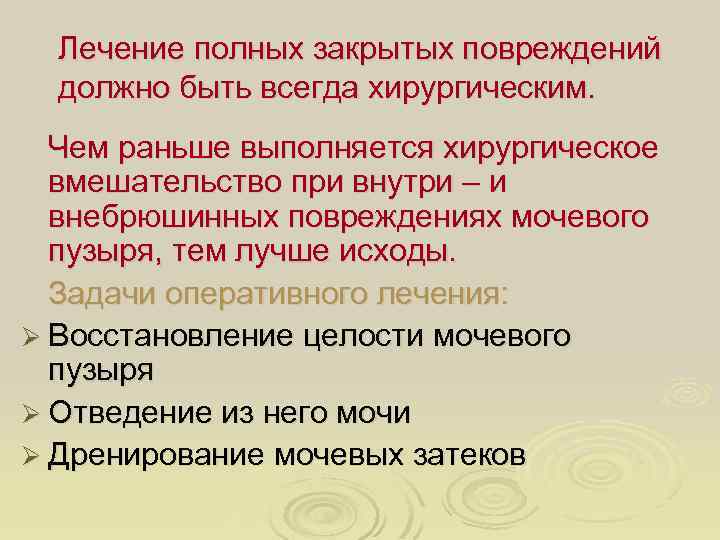 Лечение полных закрытых повреждений должно быть всегда хирургическим.

Чем раньше выполняется хирургическое вмешательство при внутри – и внебрюшинных повреждениях мочевого пузыря, тем лучше исходы.

Задачи оперативного лечения:

➢ Восстановление целости мочевого пузыря
➢ Отведение из него мочи
➢ Дренирование мочевых затеков